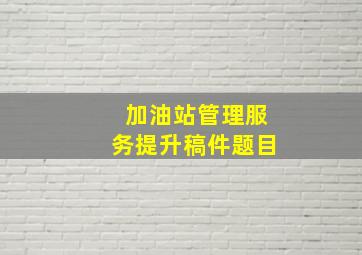 加油站管理服务提升稿件题目